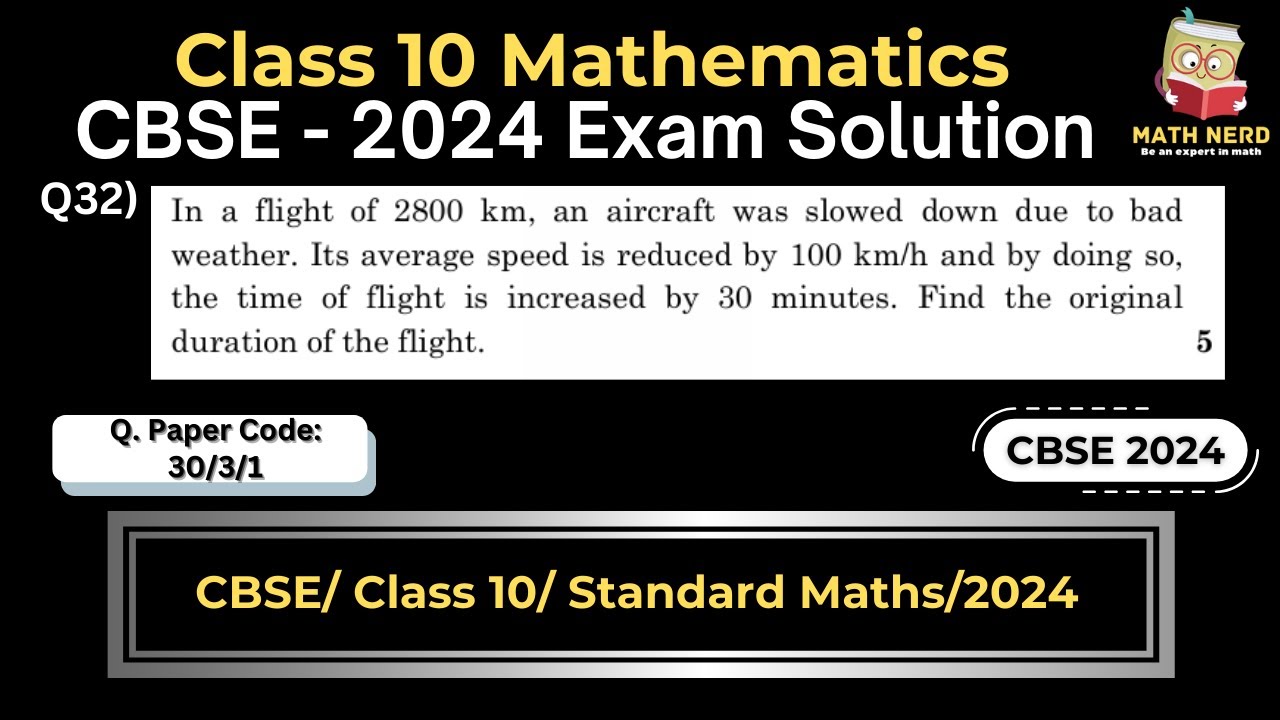 Class 10 Mathematics
CBSE - 2024 Exam Solution

MATH NERD
Be an expert in math

Q32) In a flight of 2800 km, an aircraft was slowed down due to bad weather. Its average speed is reduced by 100 km/h and by doing so, the time of flight is increased by 30 minutes. Find the original duration of the flight. 5

Q. Paper Code: 30/3/1

CBSE 2024

CBSE/ Class 10/ Standard Maths/2024